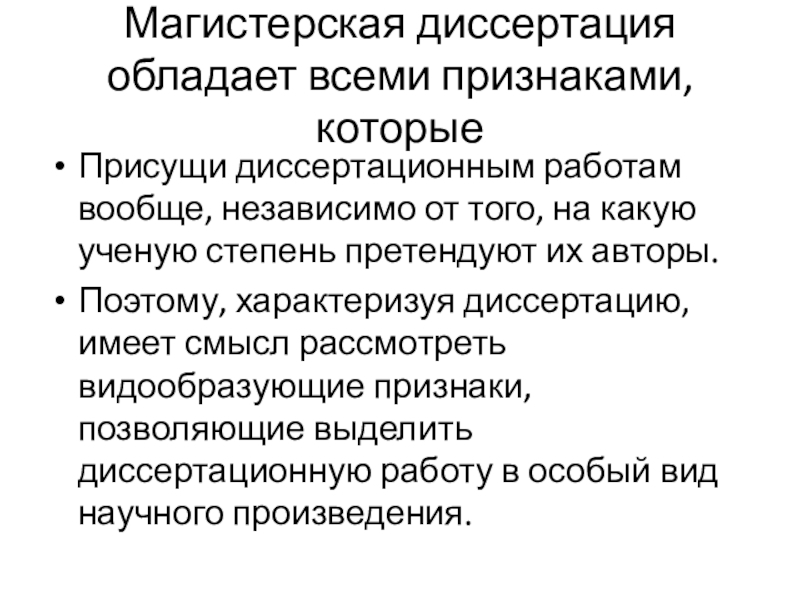 Магистерская диссертация обладает всеми признаками, которые

• Присущи диссертационным работам вообще, независимо от того, на какую ученую степень претендуют их авторы.

• Поэтому, характеризуя диссертацию, имеет смысл рассмотреть видообразующие признаки, позволяющие выделить диссертационную работу в особый вид научного произведения.